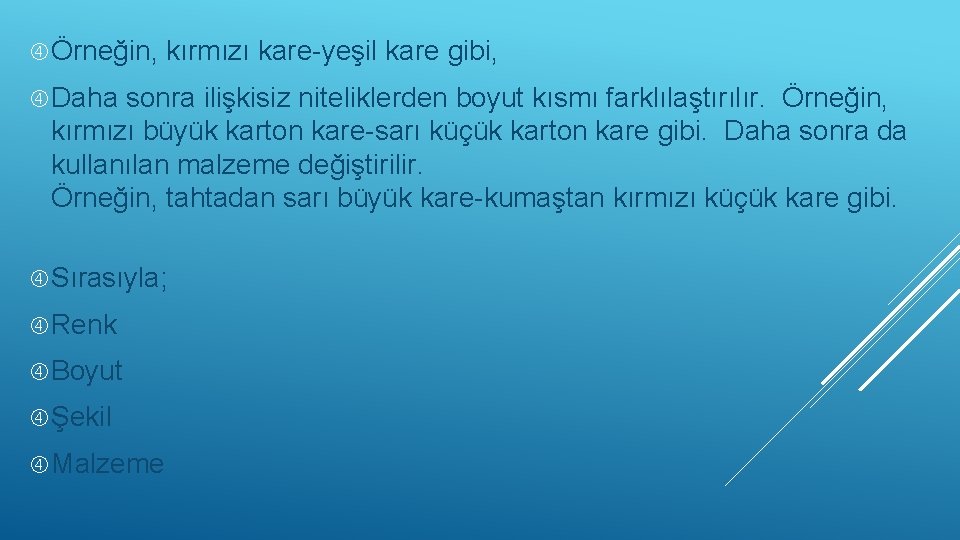 Örneğin, kırmızı kare-yeşil kare gibi,

Daha sonra ilişkisiz niteliklerden boyut kısmı farklılaştırılır. Örneğin, kırmızı büyük karton kare-sarı küçük karton kare gibi. Daha sonra da kullanılan malzeme değiştirilir.
Örneğin, tahtadan sarı büyük kare-kumaştan kırmızı küçük kare gibi.

Sırasıyla;

Renk

Boyut

Şekil

Malzeme